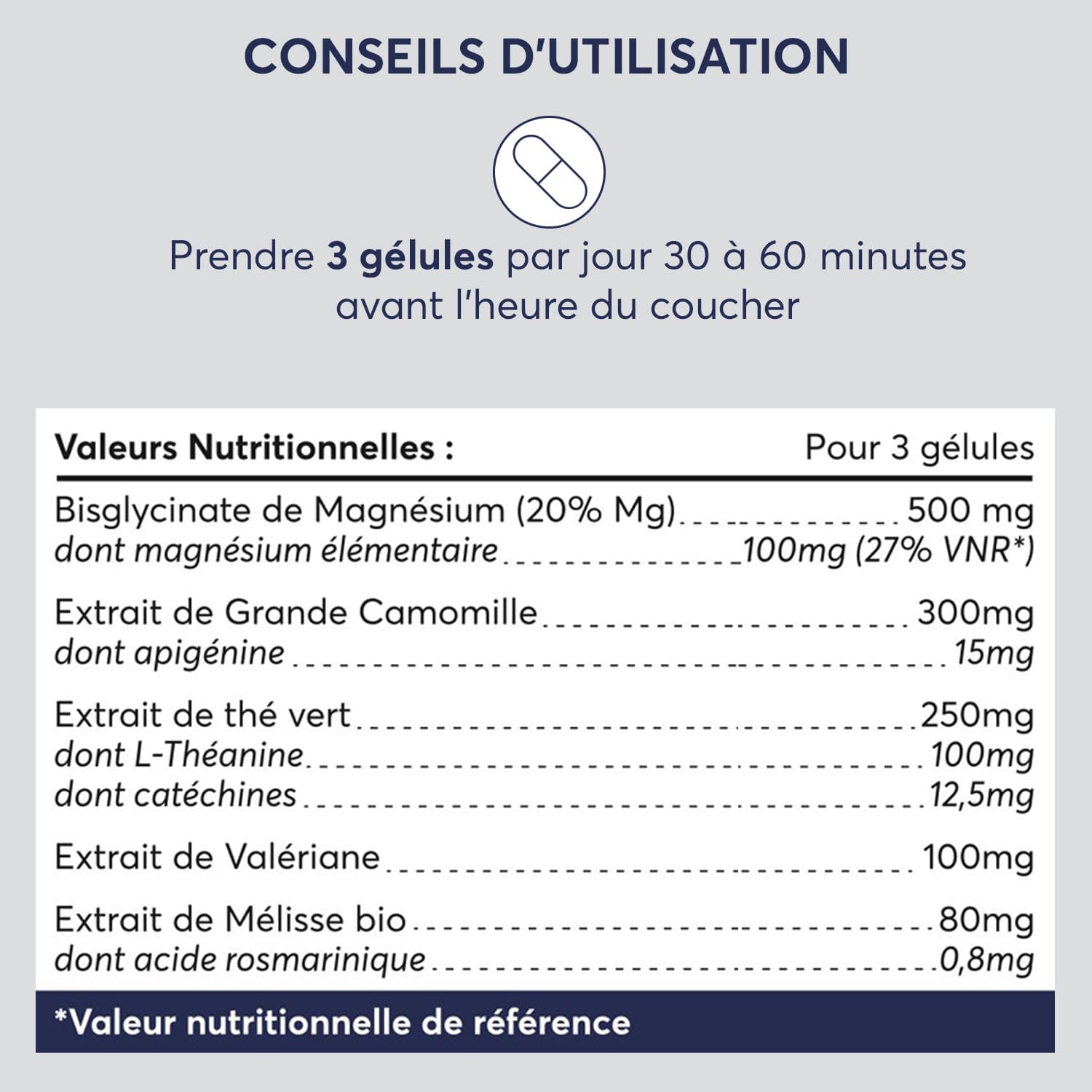 CONSEILS D'UTILISATION

Prendre 3 gélules par jour 30 à 60 minutes avant l'heure du coucher

Valeurs Nutritionnelles : Pour 3 gélules

Bisglycinate de Magnésium (20% Mg) 500 mg
dont magnésium élémentaire 100mg (27% VNR*)

Extrait de Grande Camomille 300mg
dont apigénine 15mg

Extrait de thé vert 250mg
dont L-Théanine 100mg
dont catéchines 12,5mg

Extrait de Valériane 100mg

Extrait de Mélisse bio 80mg
dont acide rosmarinique 0,8mg

*Valeur nutritionnelle de référence